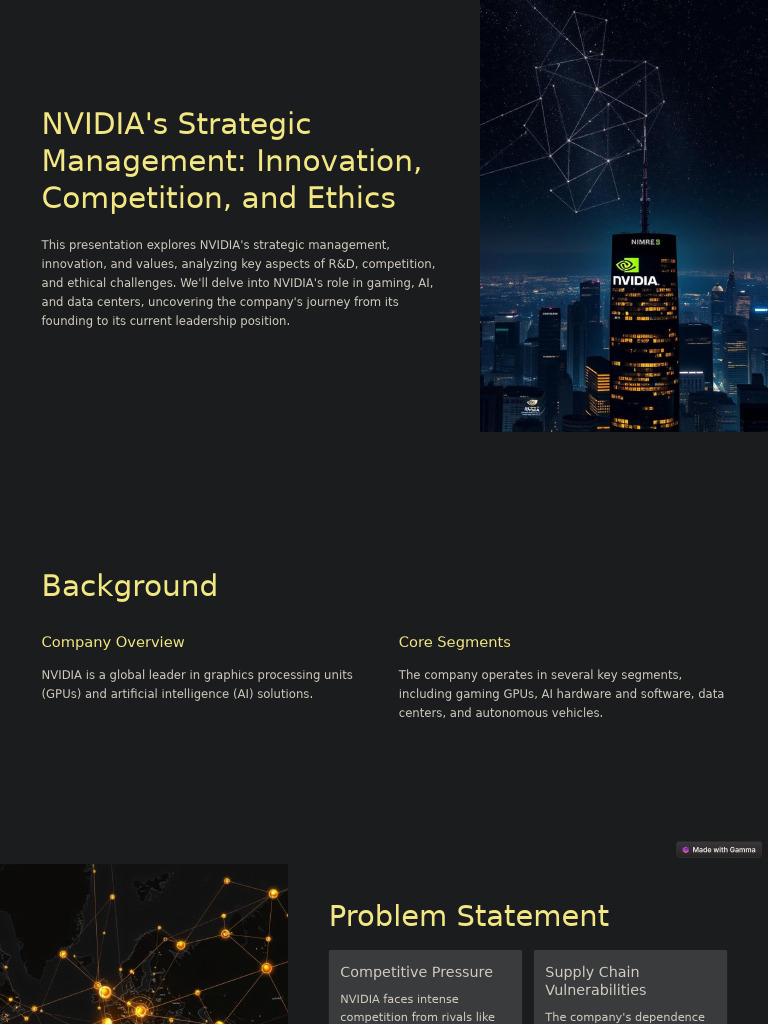 NVIDIA's Strategic Management: Innovation, Competition, and Ethics

This presentation explores NVIDIA's strategic management, innovation, and values, analyzing key aspects of R&D, competition, and ethical challenges. We'll delve into NVIDIA's role in gaming, AI, and data centers, uncovering the company's journey from its founding to its current leadership position.

NIMRE3

NVIDIA

Background

Company Overview

NVIDIA is a global leader in graphics processing units (GPUs) and artificial intelligence (AI) solutions.

Core Segments

The company operates in several key segments, including gaming GPUs, AI hardware and software, data centers, and autonomous vehicles.

Made with Gamma

Problem Statement

Competitive Pressure

NVIDIA faces intense competition from rivals like

Supply Chain Vulnerabilities

The company's dependence